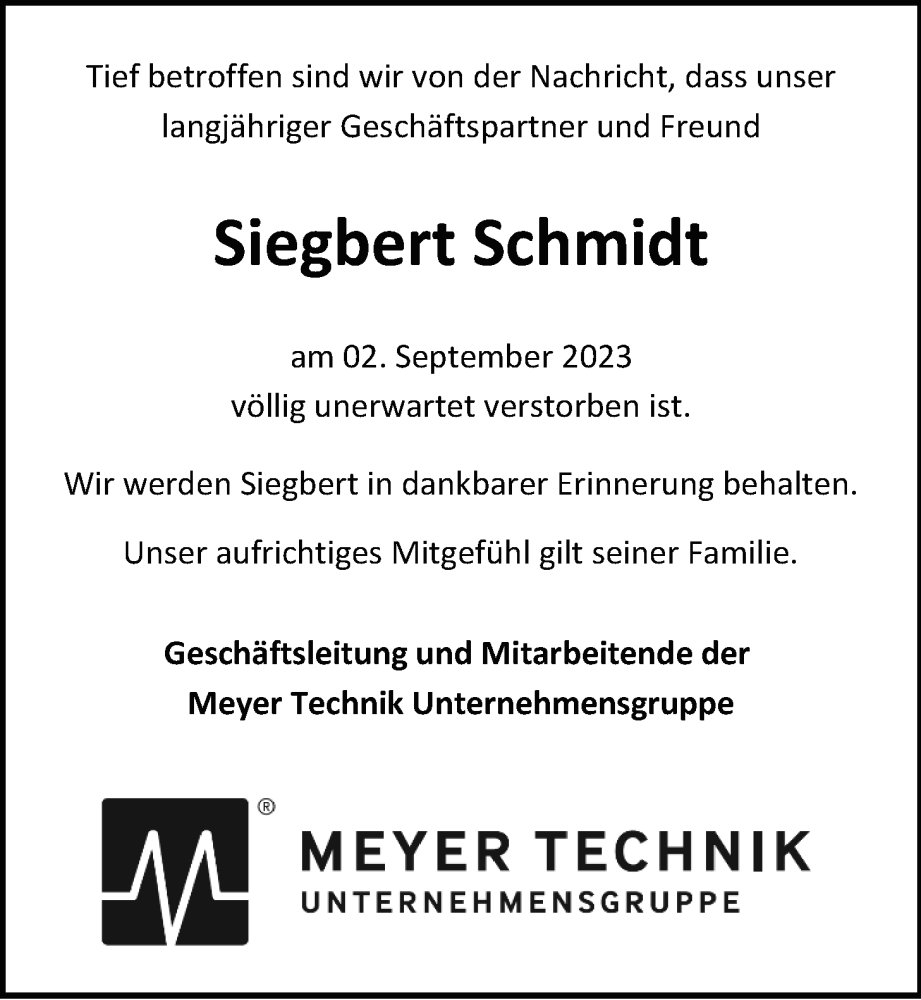 Tief betroffen sind wir von der Nachricht, dass unser langjähriger Geschäftspartner und Freund

Siegbert Schmidt

am 02. September 2023
völlig unerwartet verstorben ist.

Wir werden Siegbert in dankbarer Erinnerung behalten.

Unser aufrichtiges Mitgefühl gilt seiner Familie.

Geschäftsleitung und Mitarbeitende der
Meyer Technik Unternehmensgruppe

®
MEYER TECHNIK
UNTERNEHMENSGRUPPE